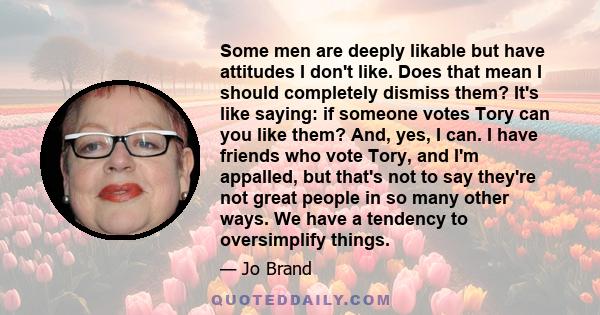 Some men are deeply likable but have attitudes I don't like. Does that mean I should completely dismiss them? It's like saying: if someone votes Tory can you like them? And, yes, I can. I have friends who vote Tory, and I'm appalled, but that's not to say they're not great people in so many other ways. We have a tendency to oversimplify things.

— Jo Brand

QUOTEDDAILY.COM